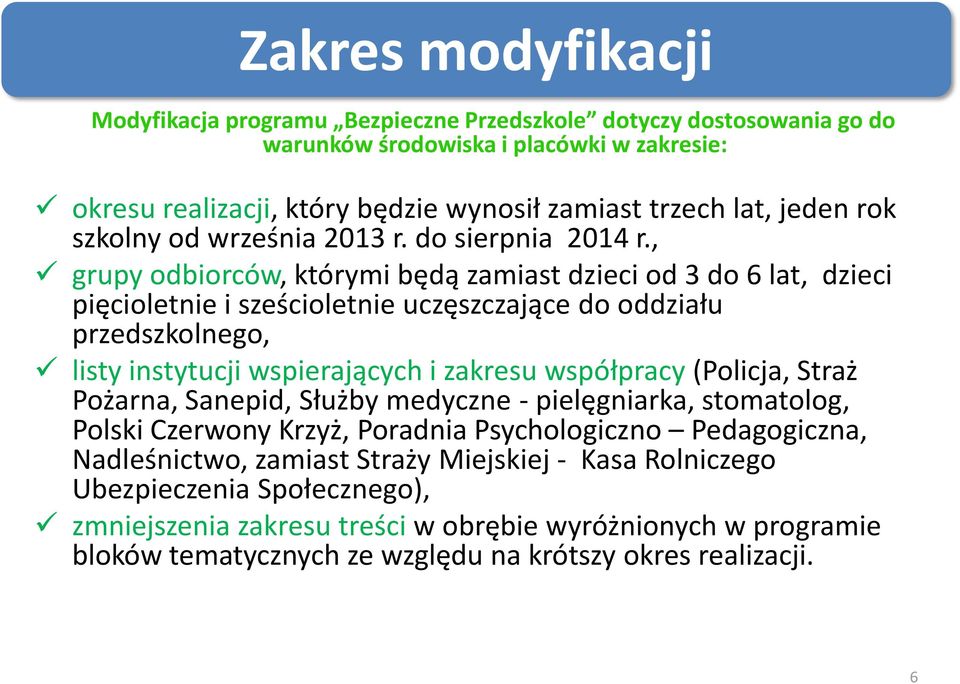 Zakres modyfikacji

Modyfikacja programu „Bezpieczne Przedszkole” dotyczy dostosowania go do warunków środowiska i placówki w zakresie:

✓ okresu realizacji, który będzie wynosił zamiast trzech lat, jeden rok szkolny od września 2013 r. do sierpnia 2014 r.,

✓ grupy odbiorców, którymi będą zamiast dzieci od 3 do 6 lat, dzieci pięcioletnie i sześcioletnie uczęszczające do oddziału przedszkolnego,

✓ listy instytucji wspierających i zakresu współpracy (Policja, Straż Pożarna, Sanepid, Służby medyczne - pielęgniarka, stomatolog, Polski Czerwony Krzyż, Poradnia Psychologiczno – Pedagogiczna, Nadleśnictwo, zamiast Straży Miejskiej - Kasa Rolniczego Ubezpieczenia Społecznego),

✓ zmniejszenia zakresu treści w obrębie wyróżnionych w programie bloków tematycznych ze względu na krótszy okres realizacji.

6